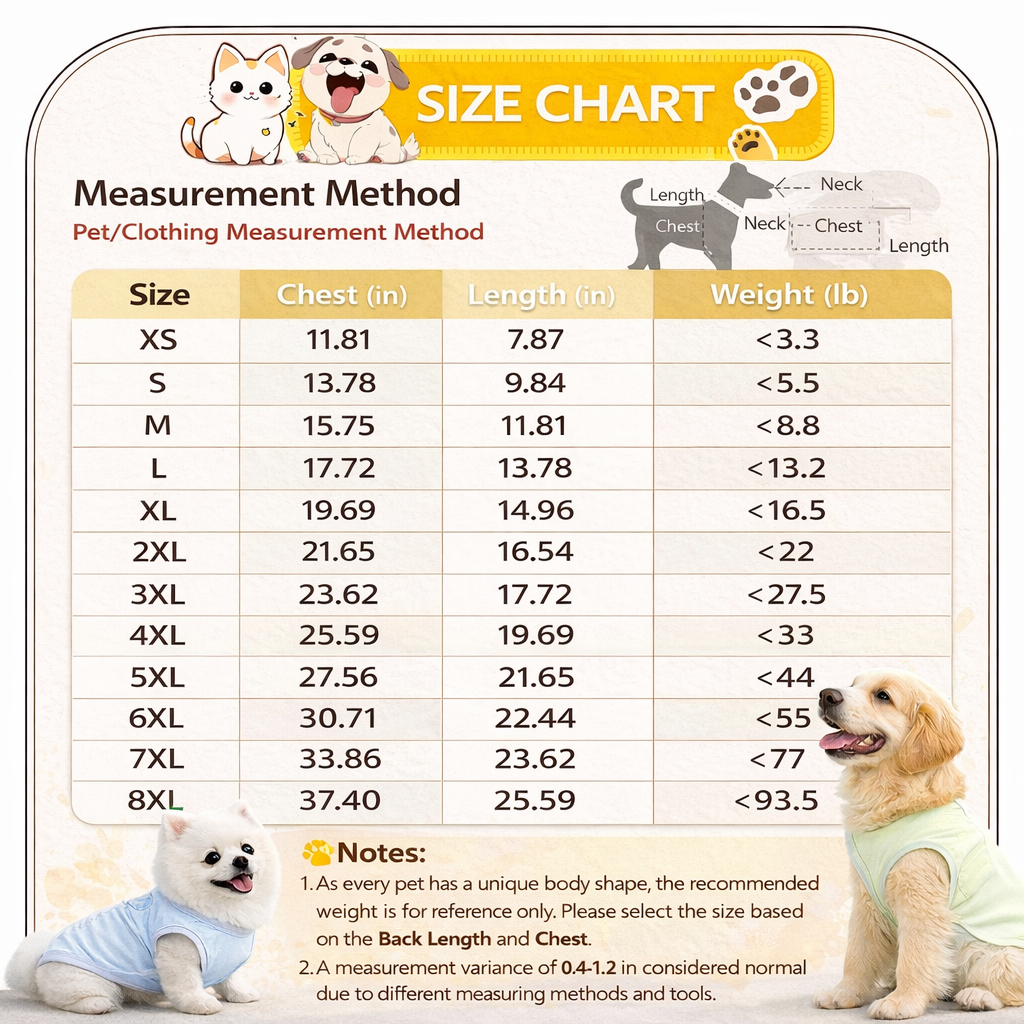 SIZE CHART

Measurement Method
Pet/Clothing Measurement Method

Length
Chest
Neck
Neck
Chest
Length

| Size | Chest (in) | Length (in) | Weight (lb) |
|---|---|---|---|
| XS | 11.81 | 7.87 | <3.3 |
| S | 13.78 | 9.84 | <5.5 |
| M | 15.75 | 11.81 | <8.8 |
| L | 17.72 | 13.78 | <13.2 |
| XL | 19.69 | 14.96 | <16.5 |
| 2XL | 21.65 | 16.54 | <22 |
| 3XL | 23.62 | 17.72 | <27.5 |
| 4XL | 25.59 | 19.69 | <33 |
| 5XL | 27.56 | 21.65 | <44 |
| 6XL | 30.71 | 22.44 | <55 |
| 7XL | 33.86 | 23.62 | <77 |
| 8XL | 37.40 | 25.59 | <93.5 |

Notes:
1. As every pet has a unique body shape, the recommended weight is for reference only. Please select the size based on the Back Length and Chest.
2. A measurement variance of 0.4-1.2 in considered normal due to different measuring methods and tools.